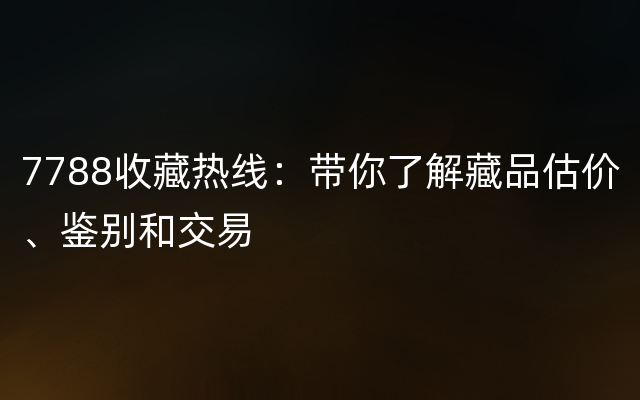 7788收藏热线：带你了解藏品估价、鉴别和交易